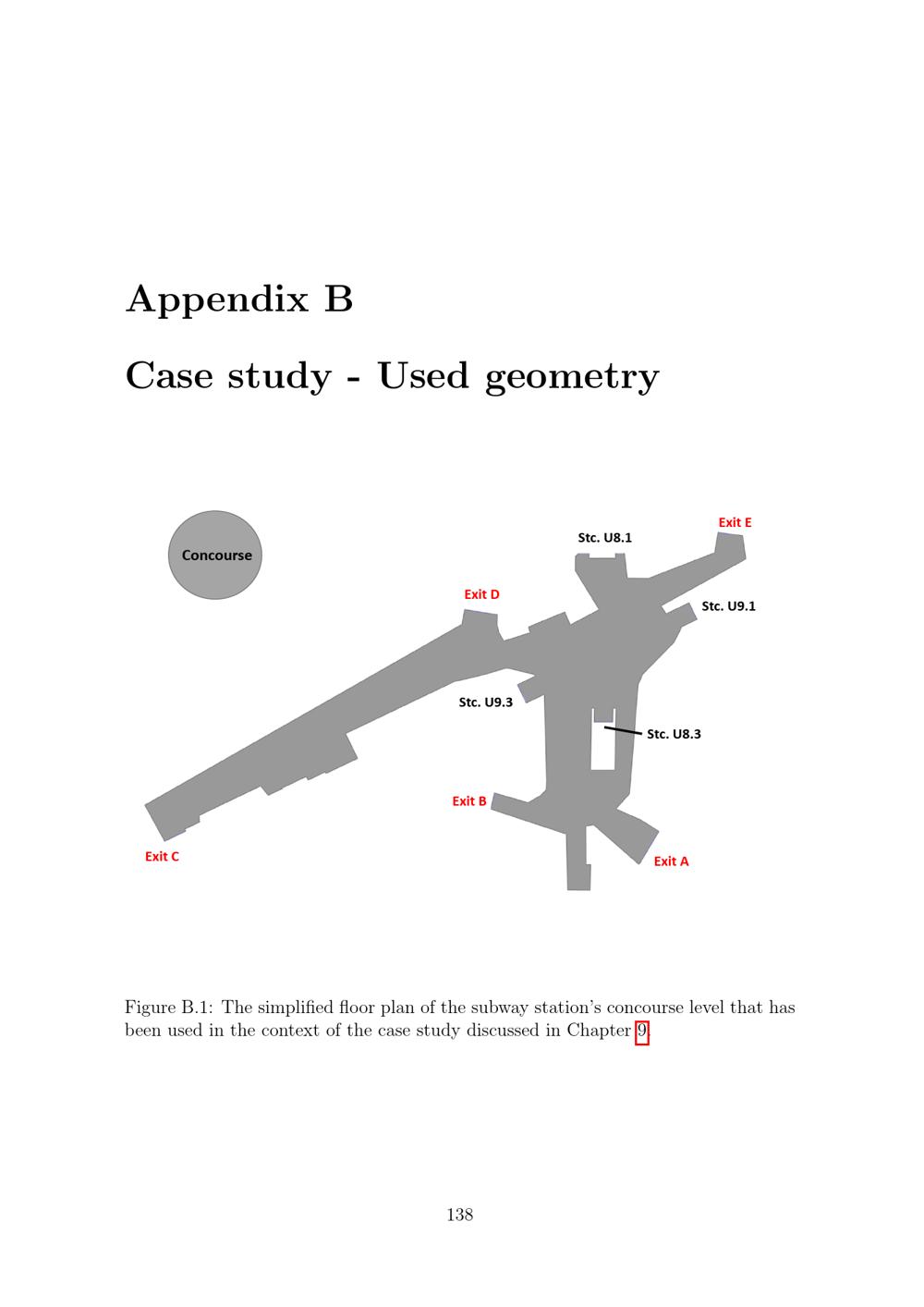 Appendix B

Case study - Used geometry

Concourse

Stc. U8.1

Exit E

Exit D

Stc. U9.1

Stc. U9.3

Stc. U8.3

Exit B

Exit C

Exit A

Figure B.1: The simplified floor plan of the subway station's concourse level that has been used in the context of the case study discussed in Chapter 9.

138